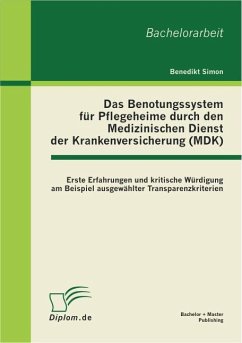 Bachelorarbeit

Benedikt Simon

Das Benotungssystem für Pflegeheime durch den Medizinischen Dienst der Krankenversicherung (MDK)

Erste Erfahrungen und kritische Würdigung am Beispiel ausgewählter Transparenzkriterien

Diplom.de

Bachelor + Master Publishing